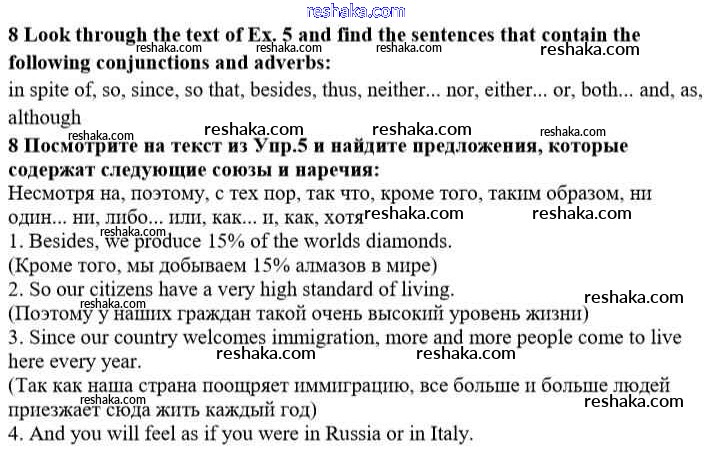 8 Look through the text of Ex. 5 and find the sentences that contain the following conjunctions and adverbs:

in spite of, so, since, so that, besides, thus, neither... nor, either... or, both... and, as, although

8 Посмотрите на текст из Упр.5 и найдите предложения, которые содержат следующие союзы и наречия:

Несмотря на, поэтому, с тех пор, так что, кроме того, таким образом, ни один... ни, либо... или, как... и, как, хотя

1. Besides, we produce 15% of the worlds diamonds.

(Кроме того, мы добываем 15% алмазов в мире)

2. So our citizens have a very high standard of living.

(Поэтому у наших граждан такой очень высокий уровень жизни)

3. Since our country welcomes immigration, more and more people come to live here every year.

(Так как наша страна поощряет иммиграцию, все больше и больше людей приезжает сюда жить каждый год)

4. And you will feel as if you were in Russia or in Italy.

reshaka.com